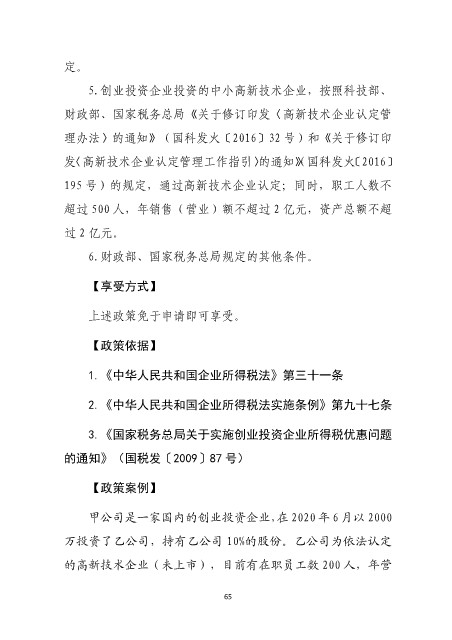 定。

5.创业投资企业投资的中小高新技术企业，按照科技部、财政部、国家税务总局《关于修订印发〈高新技术企业认定管理办法〉的通知》（国科发火〔2016〕32号）和《关于修订印发〈高新技术企业认定管理工作指引〉的通知》（国科发火〔2016〕195号）的规定，通过高新技术企业认定；同时，职工人数不超过500人，年销售（营业）额不超过2亿元，资产总额不超过2亿元。

6.财政部、国家税务总局规定的其他条件。

【享受方式】

上述政策免于申请即可享受。

【政策依据】

1.《中华人民共和国企业所得税法》第三十一条

2.《中华人民共和国企业所得税法实施条例》第九十七条

3.《国家税务总局关于实施创业投资企业所得税优惠问题的通知》（国税发〔2009〕87号）

【政策案例】

甲公司是一家国内的创业投资企业，在2020年6月以2000万投资了乙公司，持有乙公司10%的股份。乙公司为依法认定的高新技术企业（未上市），目前有在职员工数200人，年营

65